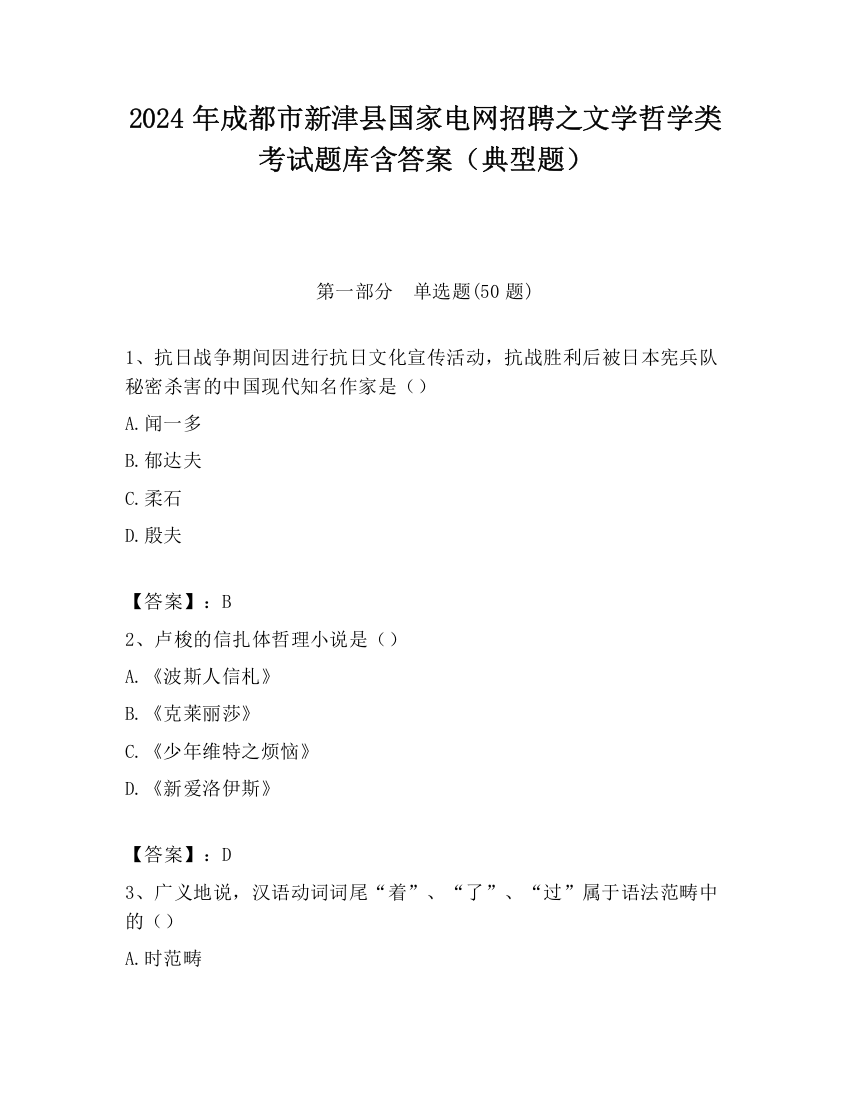 2024 年成都市新津县国家电网招聘之文学哲学类考试题库含答案（典型题）

第一部分　单选题(50 题)

1、抗日战争期间因进行抗日文化宣传活动，抗战胜利后被日本宪兵队秘密杀害的中国现代知名作家是（）

A.闻一多

B.郁达夫

C.柔石

D.殷夫

【答案】：B

2、卢梭的信扎体哲理小说是（）

A.《波斯人信札》

B.《克莱丽莎》

C.《少年维特之烦恼》

D.《新爱洛伊斯》

【答案】：D

3、广义地说，汉语动词词尾“着”、“了”、“过”属于语法范畴中的（）

A.时范畴